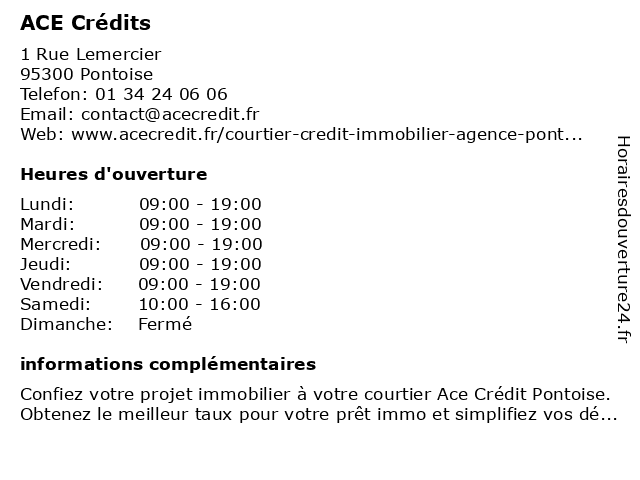 ACE Crédits

1 Rue Lemercier
95300 Pontoise
Telefon: 01 34 24 06 06
Email: contact@acecredit.fr
Web: www.acecredit.fr/courtier-credit-immobilier-agence-pont...

Heures d'ouverture

| | |
|---|---|
| Lundi: | 09:00 - 19:00 |
| Mardi: | 09:00 - 19:00 |
| Mercredi: | 09:00 - 19:00 |
| Jeudi: | 09:00 - 19:00 |
| Vendredi: | 09:00 - 19:00 |
| Samedi: | 10:00 - 16:00 |
| Dimanche: | Fermé |

informations complémentaires

Confiez votre projet immobilier à votre courtier Ace Crédit Pontoise. Obtenez le meilleur taux pour votre prêt immo et simplifiez vos dé...

Horairesdouverture24.fr